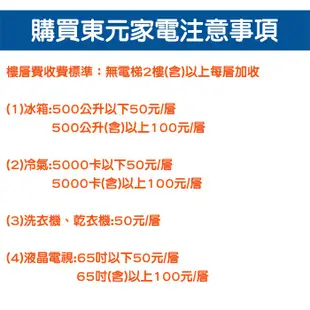 購買東元家電注意事項

樓層費收費標準：無電梯2樓(含)以上每層加收

(1)冰箱:500公升以下50元/層
500公升(含)以上100元/層

(2)冷氣:5000卡以下50元/層
5000卡(含)以上100元/層

(3)洗衣機、乾衣機:50元/層

(4)液晶電視:65吋以下50元/層
65吋(含)以上100元/層